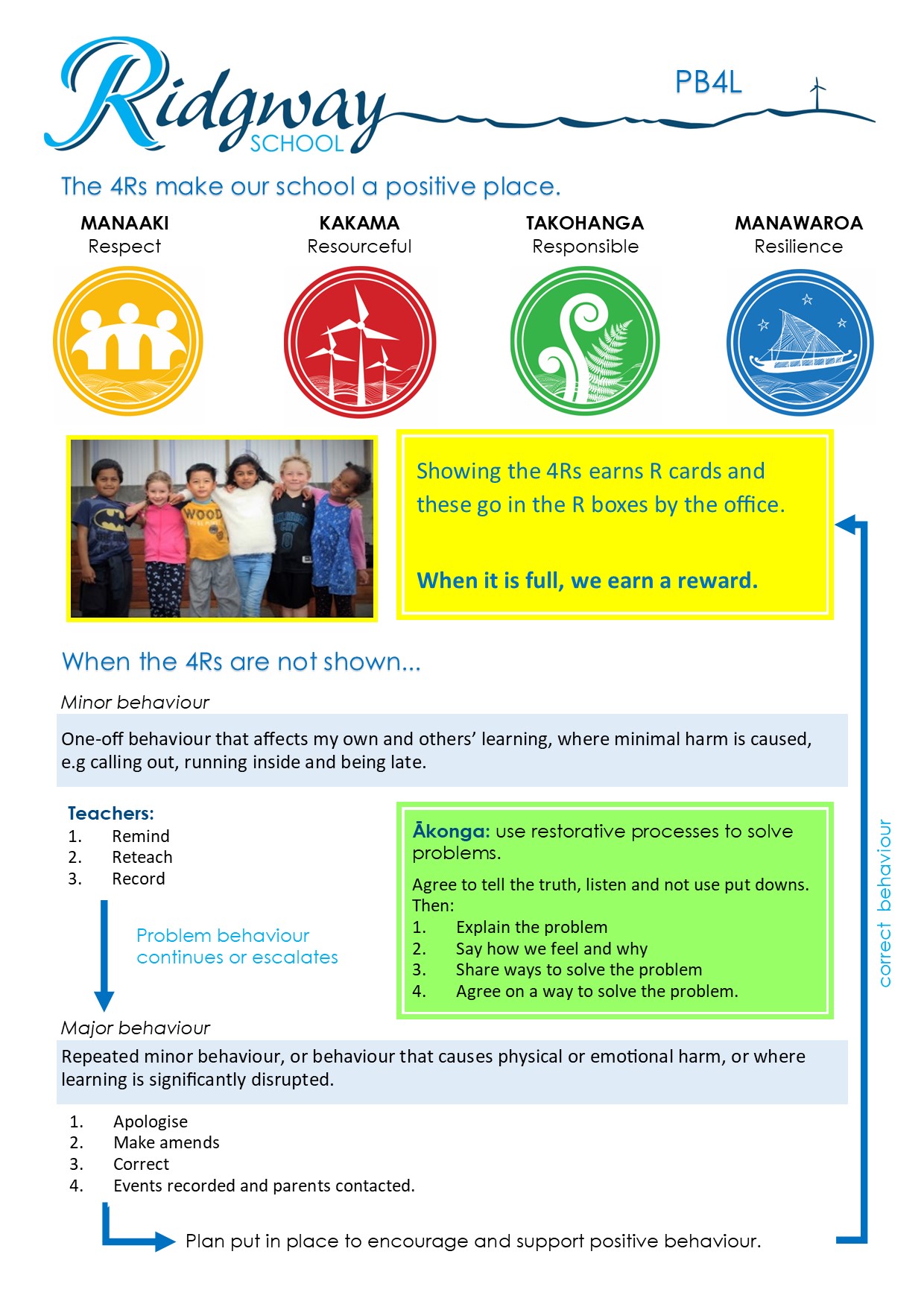 Ridgway SCHOOL

PB4L

The 4Rs make our school a positive place.

MANAAKI
Respect

KAKAMA
Resourceful

TAKOHANGA
Responsible

MANAWAROA
Resilience

WOOD

Showing the 4Rs earns R cards and these go in the R boxes by the office.

When it is full, we earn a reward.

When the 4Rs are not shown...

Minor behaviour

One-off behaviour that affects my own and others' learning, where minimal harm is caused, e.g calling out, running inside and being late.

Teachers:
1. Remind
2. Reteach
3. Record

Problem behaviour continues or escalates

Ākonga: use restorative processes to solve problems.

Agree to tell the truth, listen and not use put downs.
Then:
1. Explain the problem
2. Say how we feel and why
3. Share ways to solve the problem
4. Agree on a way to solve the problem.

correct behaviour

Major behaviour

Repeated minor behaviour, or behaviour that causes physical or emotional harm, or where learning is significantly disrupted.

1. Apologise
2. Make amends
3. Correct
4. Events recorded and parents contacted.

Plan put in place to encourage and support positive behaviour.